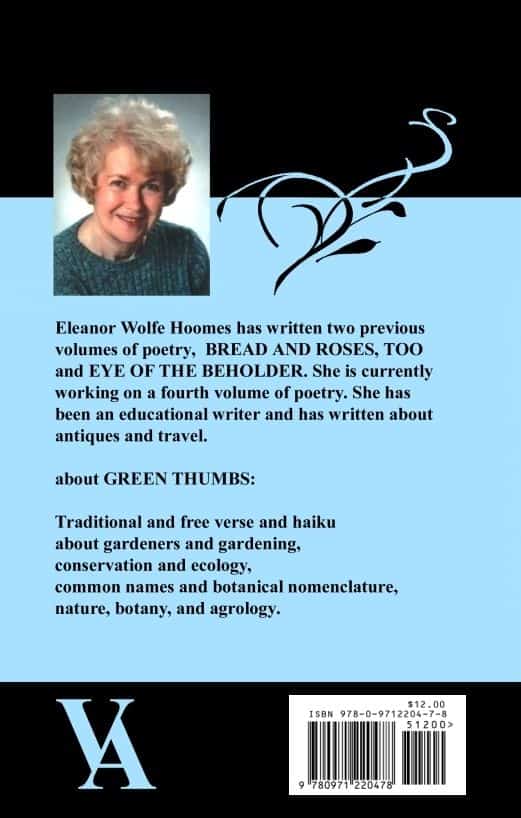 Eleanor Wolfe Hoomes has written two previous volumes of poetry, BREAD AND ROSES, TOO and EYE OF THE BEHOLDER. She is currently working on a fourth volume of poetry. She has been an educational writer and has written about antiques and travel.

about GREEN THUMBS:

Traditional and free verse and haiku
about gardeners and gardening,
conservation and ecology,
common names and botanical nomenclature,
nature, botany, and agrology.

VA

$12.00
ISBN 978-0-9712204-7-8
51200>
9 780971 220478